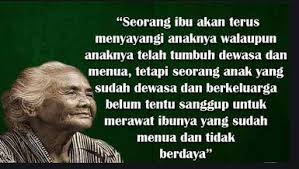 “Seorang ibu akan terus menyayangi anaknya walaupun anaknya telah tumbuh dewasa dan menua, tetapi seorang anak yang sudah dewasa dan berkeluarga belum tentu sanggup untuk merawat ibunya yang sudah menua dan tidak berdaya”